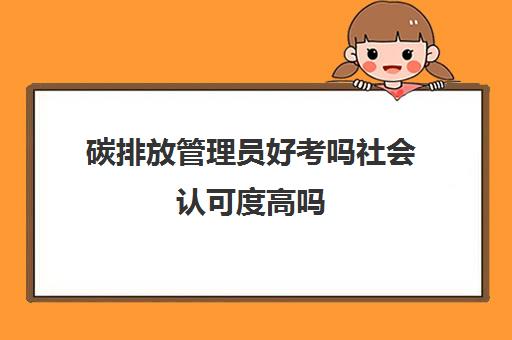 碳排放管理员好考吗社会认可度高吗